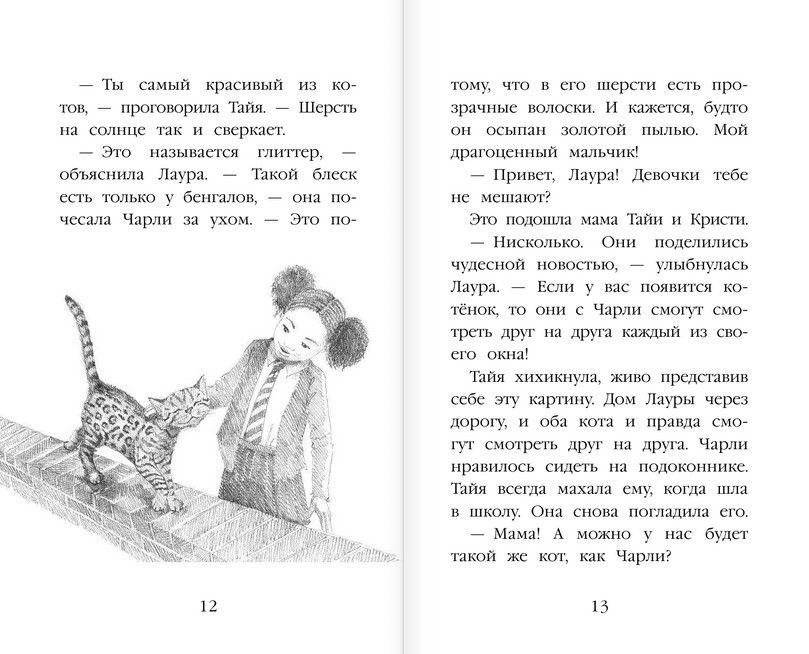 — Ты самый красивый из котов, — проговорила Тайя. — Шерсть на солнце так и сверкает.

— Это называется глиттер, — объяснила Лаура. — Такой блеск есть только у бенгалов, — она почесала Чарли за ухом. — Это по-

12

тому, что в его шерсти есть прозрачные волоски. И кажется, будто он осыпан золотой пылью. Мой драгоценный мальчик!

— Привет, Лаура! Девочки тебе не мешают?

Это подошла мама Тайи и Кристи.

— Нисколько. Они поделились чудесной новостью, — улыбнулась Лаура. — Если у вас появится котёнок, то они с Чарли смогут смотреть друг на друга каждый из своего окна!

Тайя хихикнула, живо представив себе эту картину. Дом Лауры через дорогу, и оба кота и правда смогут смотреть друг на друга. Чарли нравилось сидеть на подоконнике. Тайя всегда махала ему, когда шла в школу. Она снова погладила его.

— Мама! А можно у нас будет такой же кот, как Чарли?

13